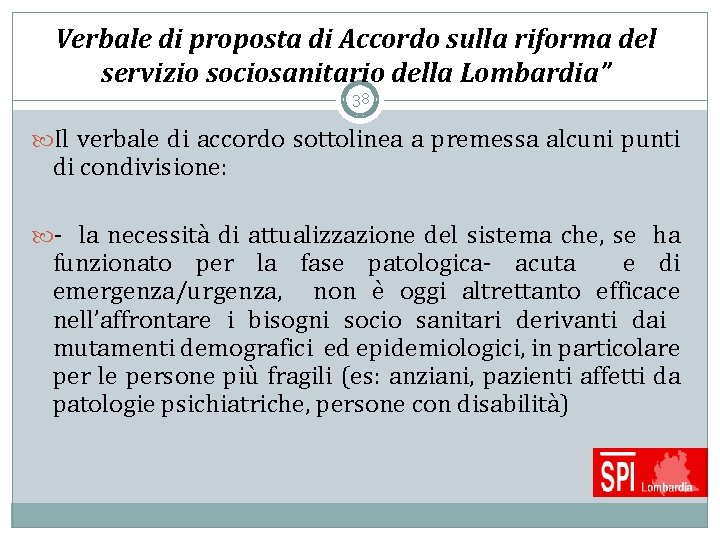 Verbale di proposta di Accordo sulla riforma del servizio sociosanitario della Lombardia"

38

Il verbale di accordo sottolinea a premessa alcuni punti di condivisione:

- la necessità di attualizzazione del sistema che, se ha funzionato per la fase patologica- acuta e di emergenza/urgenza, non è oggi altrettanto efficace nell'affrontare i bisogni socio sanitari derivanti dai mutamenti demografici ed epidemiologici, in particolare per le persone più fragili (es: anziani, pazienti affetti da patologie psichiatriche, persone con disabilità)

SPI Lombardia